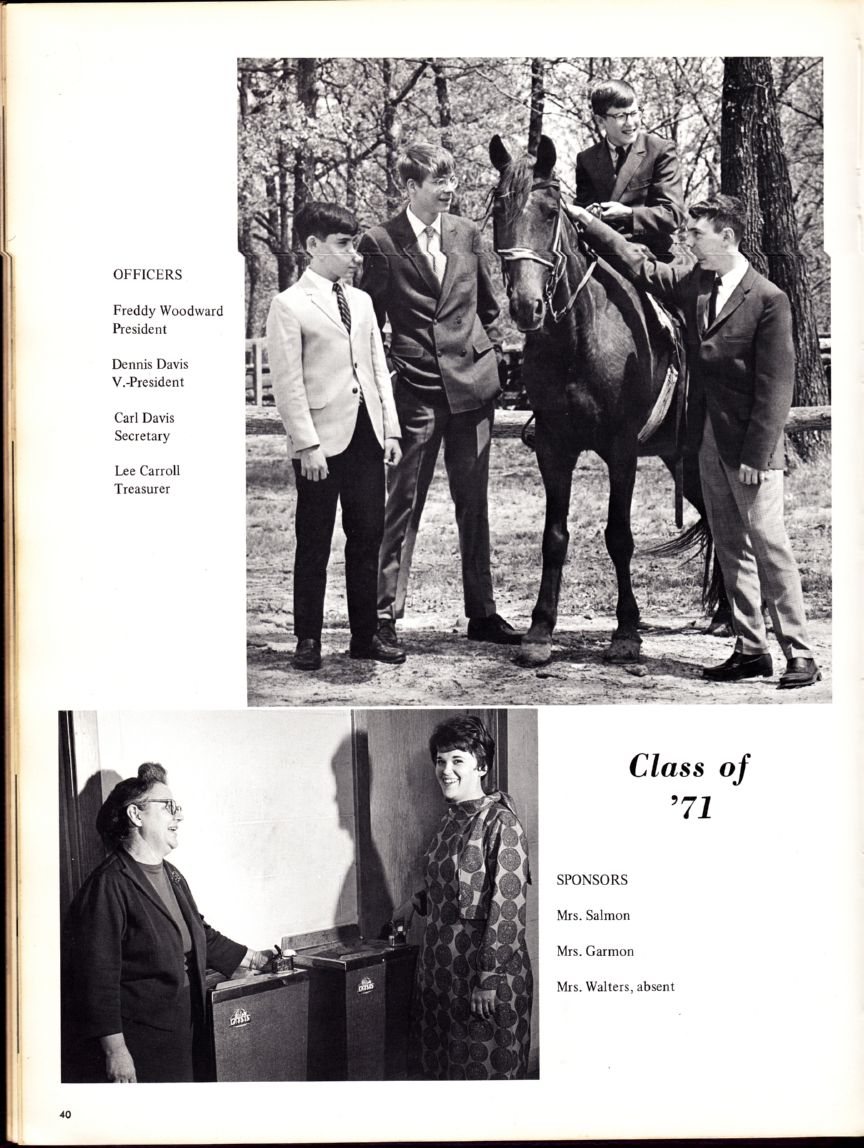 OFFICERS

Freddy Woodward
President

Dennis Davis
V.-President

Carl Davis
Secretary

Lee Carroll
Treasurer

Class of
'71

SPONSORS

Mrs. Salmon

Mrs. Garmon

Mrs. Walters, absent

40